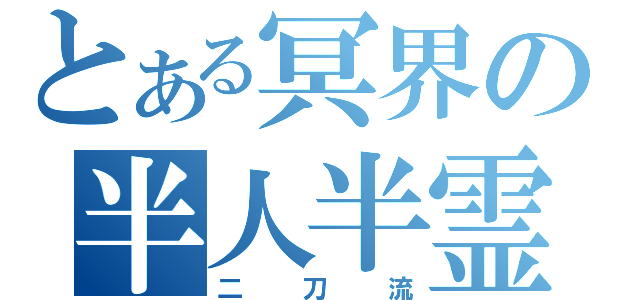 とある冥界の
半人半霊
二刀流